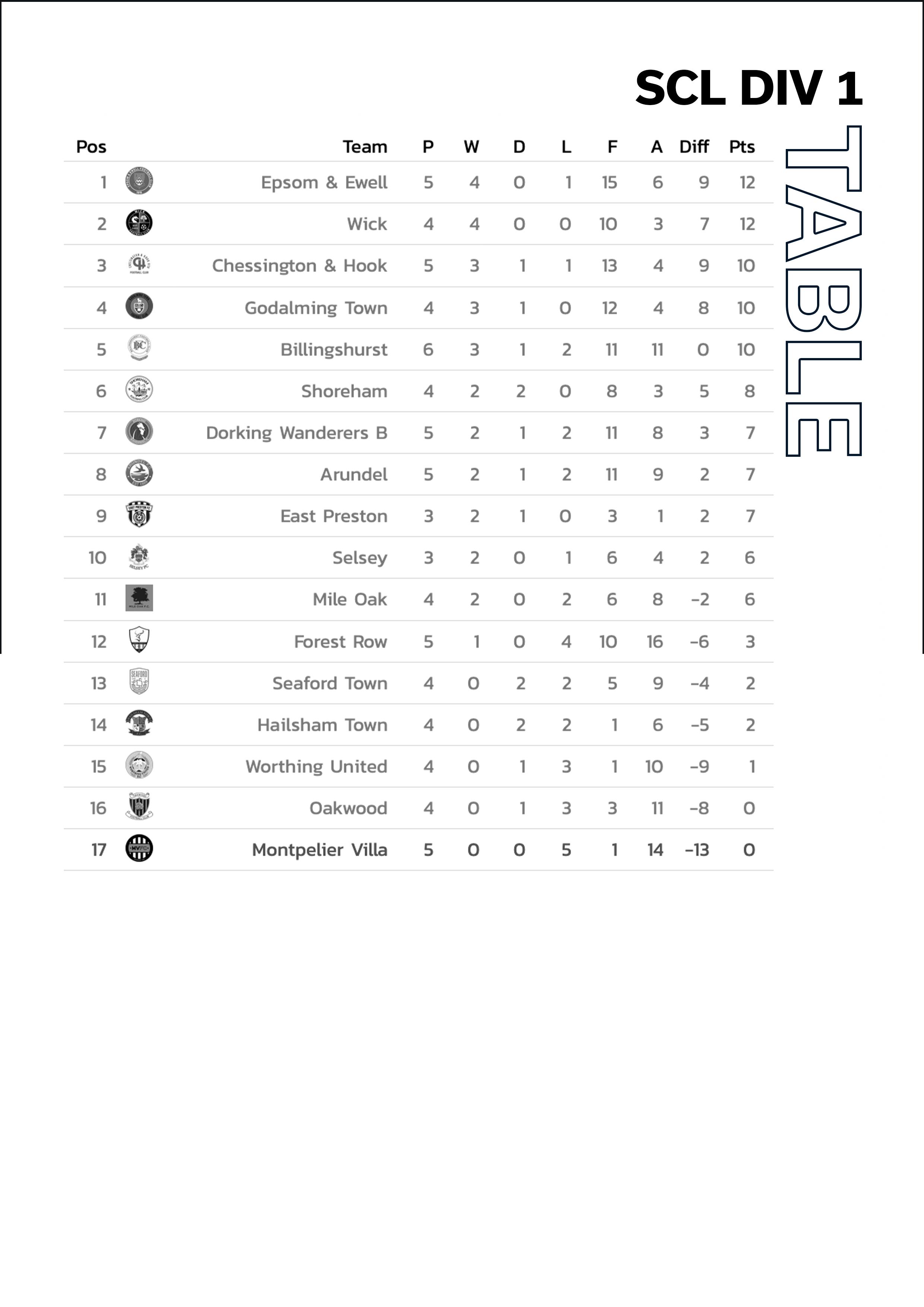 SCL DIV 1

TABLE

| Pos | Team | P | W | D | L | F | A | Diff | Pts |
|---|---|---|---|---|---|---|---|---|---|
| 1 | Epsom & Ewell | 5 | 4 | 0 | 1 | 15 | 6 | 9 | 12 |
| 2 | Wick | 4 | 4 | 0 | 0 | 10 | 3 | 7 | 12 |
| 3 | Chessington & Hook | 5 | 3 | 1 | 1 | 13 | 4 | 9 | 10 |
| 4 | Godalming Town | 4 | 3 | 1 | 0 | 12 | 4 | 8 | 10 |
| 5 | Billingshurst | 6 | 3 | 1 | 2 | 11 | 11 | 0 | 10 |
| 6 | Shoreham | 4 | 2 | 2 | 0 | 8 | 3 | 5 | 8 |
| 7 | Dorking Wanderers B | 5 | 2 | 1 | 2 | 11 | 8 | 3 | 7 |
| 8 | Arundel | 5 | 2 | 1 | 2 | 11 | 9 | 2 | 7 |
| 9 | East Preston | 3 | 2 | 1 | 0 | 3 | 1 | 2 | 7 |
| 10 | Selsey | 3 | 2 | 0 | 1 | 6 | 4 | 2 | 6 |
| 11 | Mile Oak | 4 | 2 | 0 | 2 | 6 | 8 | -2 | 6 |
| 12 | Forest Row | 5 | 1 | 0 | 4 | 10 | 16 | -6 | 3 |
| 13 | Seaford Town | 4 | 0 | 2 | 2 | 5 | 9 | -4 | 2 |
| 14 | Hailsham Town | 4 | 0 | 2 | 2 | 1 | 6 | -5 | 2 |
| 15 | Worthing United | 4 | 0 | 1 | 3 | 1 | 10 | -9 | 1 |
| 16 | Oakwood | 4 | 0 | 1 | 3 | 3 | 11 | -8 | 0 |
| 17 | Montpelier Villa | 5 | 0 | 0 | 5 | 1 | 14 | -13 | 0 |